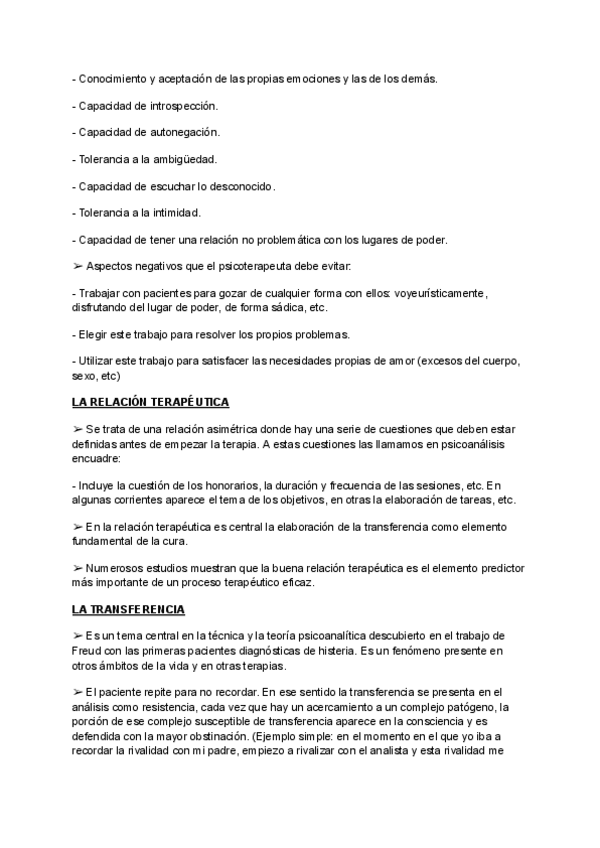 - Conocimiento y aceptación de las propias emociones y las de los demás.

- Capacidad de introspección.

- Capacidad de autonegación.

- Tolerancia a la ambigüedad.

- Capacidad de escuchar lo desconocido.

- Tolerancia a la intimidad.

- Capacidad de tener una relación no problemática con los lugares de poder.

➢ Aspectos negativos que el psicoterapeuta debe evitar:

- Trabajar con pacientes para gozar de cualquier forma con ellos: voyeurísticamente, disfrutando del lugar de poder, de forma sádica, etc.

- Elegir este trabajo para resolver los propios problemas.

- Utilizar este trabajo para satisfacer las necesidades propias de amor (excesos del cuerpo, sexo, etc)

LA RELACIÓN TERAPÉUTICA

➢ Se trata de una relación asimétrica donde hay una serie de cuestiones que deben estar definidas antes de empezar la terapia. A estas cuestiones las llamamos en psicoanálisis encuadre:

- Incluye la cuestión de los honorarios, la duración y frecuencia de las sesiones, etc. En algunas corrientes aparece el tema de los objetivos, en otras la elaboración de tareas, etc.

➢ En la relación terapéutica es central la elaboración de la transferencia como elemento fundamental de la cura.

➢ Numerosos estudios muestran que la buena relación terapéutica es el elemento predictor más importante de un proceso terapéutico eficaz.

LA TRANSFERENCIA

➢ Es un tema central en la técnica y la teoría psicoanalítica descubierto en el trabajo de Freud con las primeras pacientes diagnósticas de histeria. Es un fenómeno presente en otros ámbitos de la vida y en otras terapias.

➢ El paciente repite para no recordar. En ese sentido la transferencia se presenta en el análisis como resistencia, cada vez que hay un acercamiento a un complejo patógeno, la porción de ese complejo susceptible de transferencia aparece en la consciencia y es defendida con la mayor obstinación. (Ejemplo simple: en el momento en el que yo iba a recordar la rivalidad con mi padre, empiezo a rivalizar con el analista y esta rivalidad me